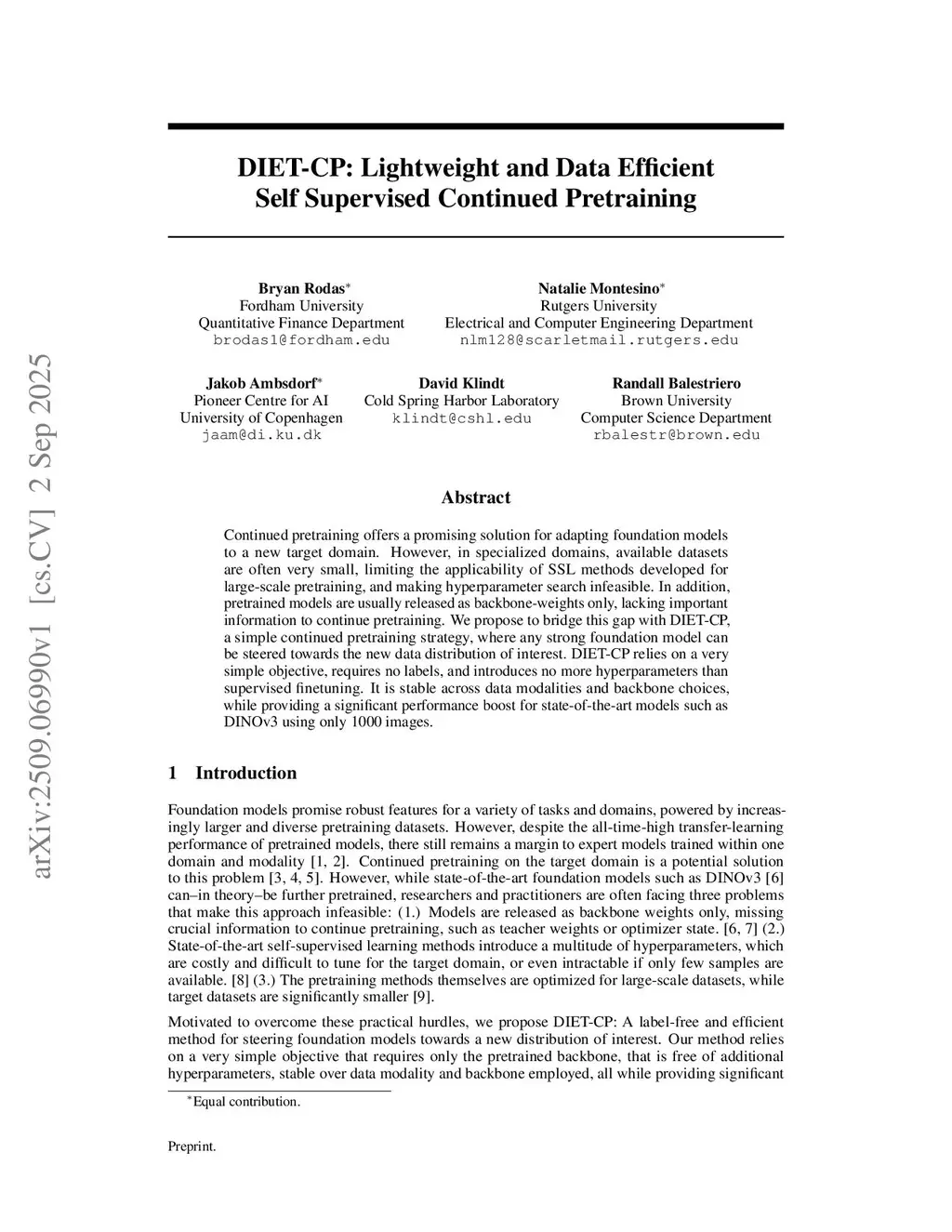 arXiv:2509.06990v1 [cs.CV] 2 Sep 2025

DIET-CP: Lightweight and Data Efficient Self Supervised Continued Pretraining

Bryan Rodas*
Fordham University
Quantitative Finance Department
brodas1@fordham.edu

Natalie Montesino*
Rutgers University
Electrical and Computer Engineering Department
nlm128@scarletmail.rutgers.edu

Jakob Ambsdorf*
Pioneer Centre for AI
University of Copenhagen
jaam@di.ku.dk

David Klindt
Cold Spring Harbor Laboratory
klindt@cshl.edu

Randall Balestriero
Brown University
Computer Science Department
rbalestr@brown.edu

Abstract

Continued pretraining offers a promising solution for adapting foundation models to a new target domain. However, in specialized domains, available datasets are often very small, limiting the applicability of SSL methods developed for large-scale pretraining, and making hyperparameter search infeasible. In addition, pretrained models are usually released as backbone-weights only, lacking important information to continue pretraining. We propose to bridge this gap with DIET-CP, a simple continued pretraining strategy, where any strong foundation model can be steered towards the new data distribution of interest. DIET-CP relies on a very simple objective, requires no labels, and introduces no more hyperparameters than supervised finetuning. It is stable across data modalities and backbone choices, while providing a significant performance boost for state-of-the-art models such as DINOv3 using only 1000 images.

1 Introduction

Foundation models promise robust features for a variety of tasks and domains, powered by increasingly larger and diverse pretraining datasets. However, despite the all-time-high transfer-learning performance of pretrained models, there still remains a margin to expert models trained within one domain and modality [1, 2]. Continued pretraining on the target domain is a potential solution to this problem [3, 4, 5]. However, while state-of-the-art foundation models such as DINOv3 [6] can–in theory–be further pretrained, researchers and practitioners are often facing three problems that make this approach infeasible: (1.) Models are released as backbone weights only, missing crucial information to continue pretraining, such as teacher weights or optimizer state. [6, 7] (2.) State-of-the-art self-supervised learning methods introduce a multitude of hyperparameters, which are costly and difficult to tune for the target domain, or even intractable if only few samples are available. [8] (3.) The pretraining methods themselves are optimized for large-scale datasets, while target datasets are significantly smaller [9].

Motivated to overcome these practical hurdles, we propose DIET-CP: A label-free and efficient method for steering foundation models towards a new distribution of interest. Our method relies on a very simple objective that requires only the pretrained backbone, that is free of additional hyperparameters, stable over data modality and backbone employed, all while providing significant

*Equal contribution.

Preprint.